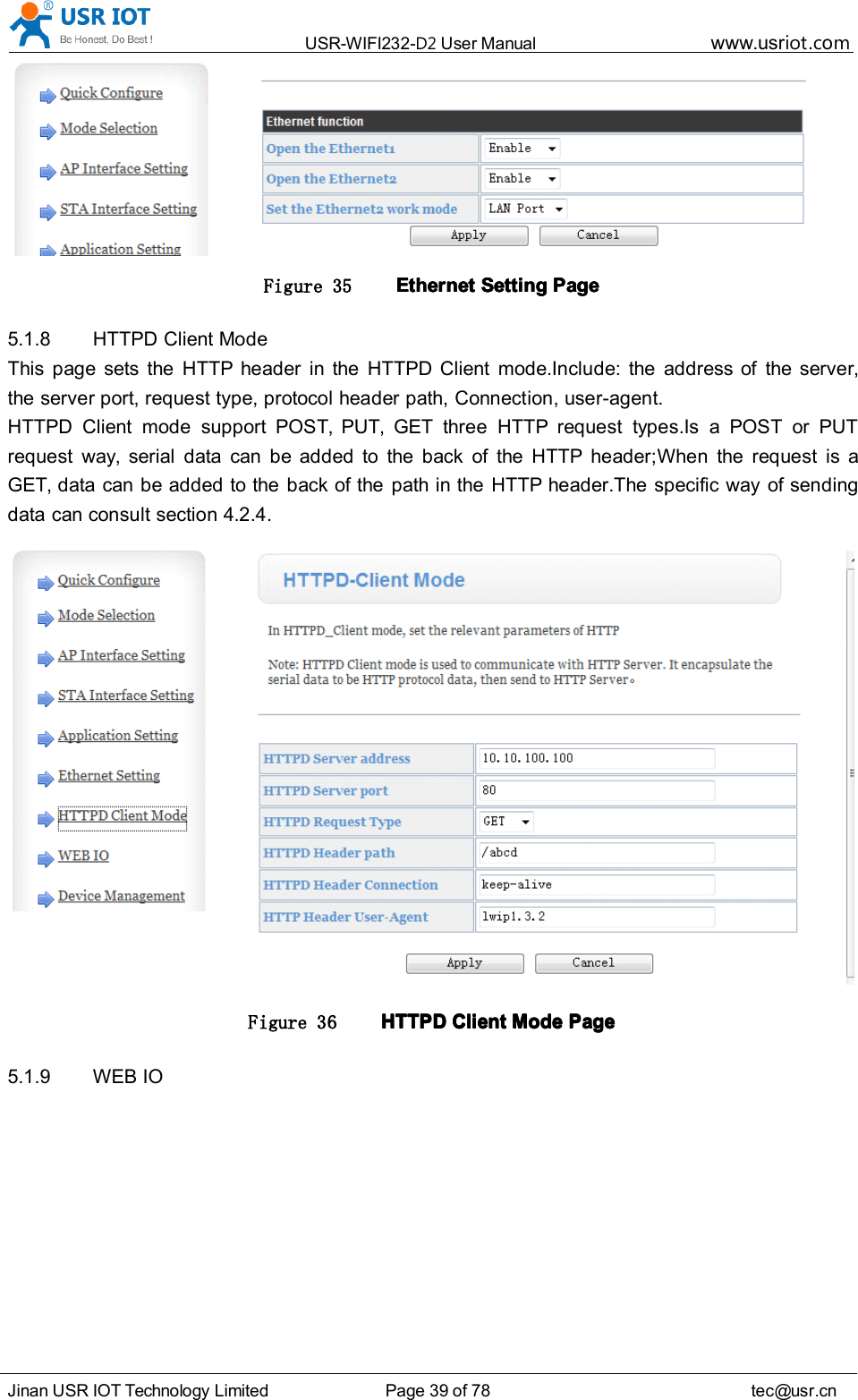 USR IOT
Be Honest, Do Best !

USR-WIFI232-D2 User Manual

www.usriot.com

Quick Configure
Mode Selection
AP Interface Setting
STA Interface Setting
Application Setting

| Ethernet function | |
|---|---|
| Open the Ethernet1 | Enable |
| Open the Ethernet2 | Enable |
| Set the Ethernet2 work mode | LAN Port |

Apply Cancel

Figure 35 Ethernet Setting Page

5.1.8 HTTPD Client Mode

This page sets the HTTP header in the HTTPD Client mode.Include: the address of the server, the server port, request type, protocol header path, Connection, user-agent.

HTTPD Client mode support POST, PUT, GET three HTTP request types.Is a POST or PUT request way, serial data can be added to the back of the HTTP header;When the request is a GET, data can be added to the back of the path in the HTTP header.The specific way of sending data can consult section 4.2.4.

Quick Configure
Mode Selection
AP Interface Setting
STA Interface Setting
Application Setting
Ethernet Setting
HTTPD Client Mode
WEB IO
Device Management

HTTPD-Client Mode

In HTTPD_Client mode, set the relevant parameters of HTTP

Note: HTTPD Client mode is used to communicate with HTTP Server. It encapsulate the serial data to be HTTP protocol data, then send to HTTP Server。

| HTTPD Server address | 10.10.100.100 |
|---|---|
| HTTPD Server port | 80 |
| HTTPD Request Type | GET |
| HTTPD Header path | /abcd |
| HTTPD Header Connection | keep-alive |
| HTTP Header User-Agent | lwip1.3.2 |

Apply Cancel

Figure 36 HTTPD Client Mode Page

5.1.9 WEB IO

Jinan USR IOT Technology Limited

Page 39 of 78

tec@usr.cn